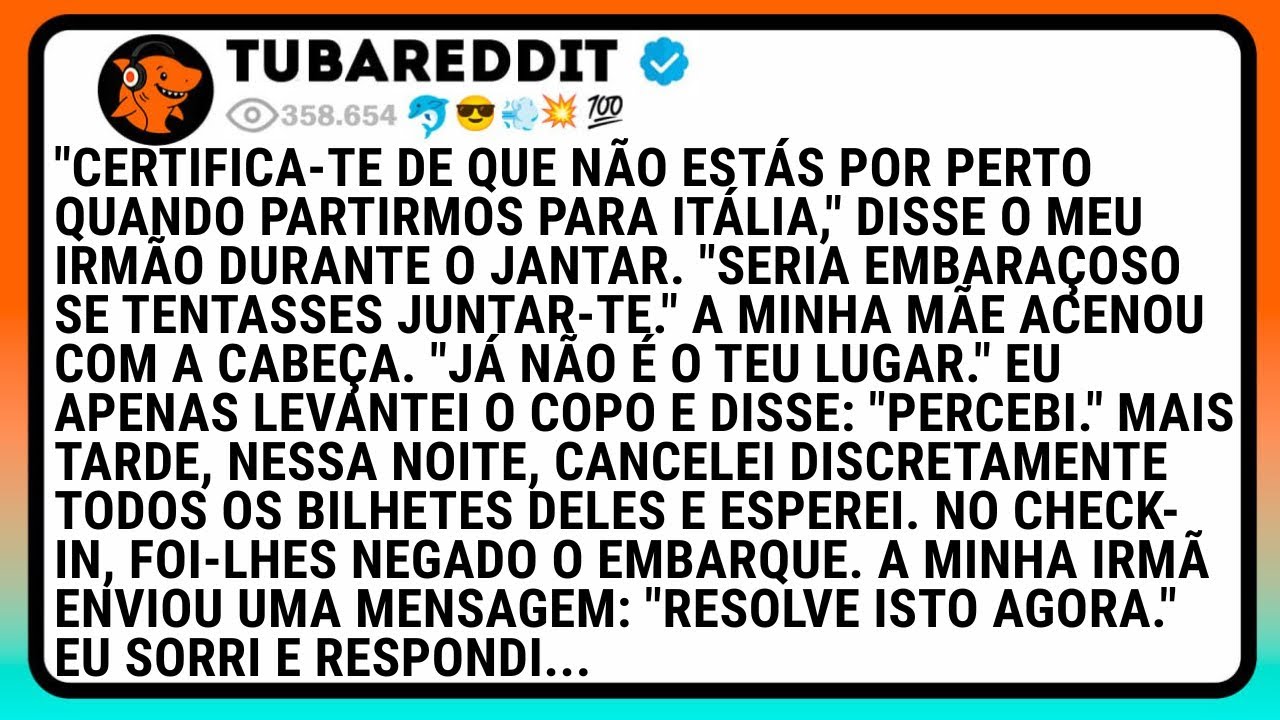 TUBAREDDIT

358.654 🐬😎💨💥💯

"CERTIFICA-TE DE QUE NÃO ESTÁS POR PERTO QUANDO PARTIRMOS PARA ITÁLIA," DISSE O MEU IRMÃO DURANTE O JANTAR. "SERIA EMBARAÇOSO SE TENTASSES JUNTAR-TE." A MINHA MÃE ACENOU COM A CABEÇA. "JÁ NÃO É O TEU LUGAR." EU APENAS LEVANTEI O COPO E DISSE: "PERCEBI." MAIS TARDE, NESSA NOITE, CANCELEI DISCRETAMENTE TODOS OS BILHETES DELES E ESPEREI. NO CHECK-IN, FOI-LHES NEGADO O EMBARQUE. A MINHA IRMÃ ENVIOU UMA MENSAGEM: "RESOLVE ISTO AGORA." EU SORRI E RESPONDI...